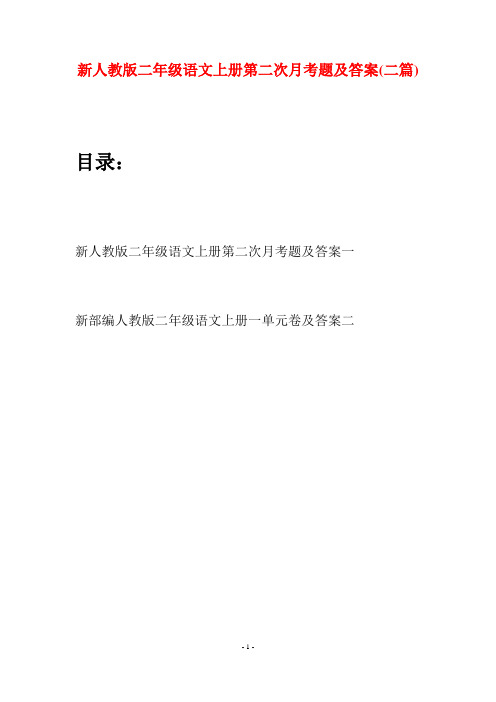 新人教版二年级语文上册第二次月考题及答案(二篇)

目录：

新人教版二年级语文上册第二次月考题及答案一

新部编人教版二年级语文上册一单元卷及答案二

- 1 -